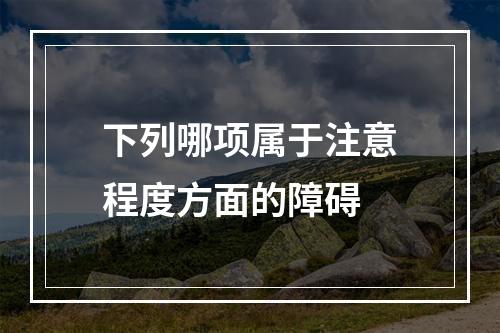 下列哪项属于注意程度方面的障碍